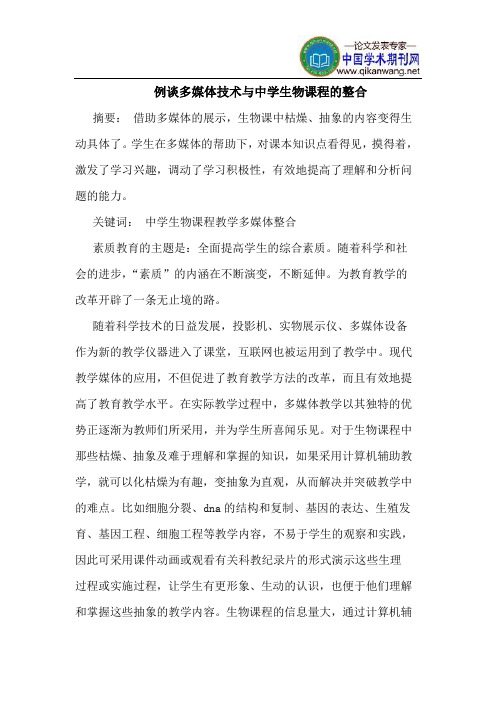 —论文发表专家—
中国学术期刊网
www.qikanwang.net

例谈多媒体技术与中学生物课程的整合

摘要： 借助多媒体的展示，生物课中枯燥、抽象的内容变得生动具体了。学生在多媒体的帮助下，对课本知识点看得见，摸得着，激发了学习兴趣，调动了学习积极性，有效地提高了理解和分析问题的能力。

关键词： 中学生物课程教学多媒体整合

素质教育的主题是：全面提高学生的综合素质。随着科学和社会的进步，“素质”的内涵在不断演变，不断延伸。为教育教学的改革开辟了一条无止境的路。

随着科学技术的日益发展，投影机、实物展示仪、多媒体设备作为新的教学仪器进入了课堂，互联网也被运用到了教学中。现代教学媒体的应用，不但促进了教育教学方法的改革，而且有效地提高了教育教学水平。在实际教学过程中，多媒体教学以其独特的优势正逐渐为教师们所采用，并为学生所喜闻乐见。对于生物课程中那些枯燥、抽象及难于理解和掌握的知识，如果采用计算机辅助教学，就可以化枯燥为有趣，变抽象为直观，从而解决并突破教学中的难点。比如细胞分裂、dna的结构和复制、基因的表达、生殖发育、基因工程、细胞工程等教学内容，不易于学生的观察和实践，因此可采用课件动画或观看有关科教纪录片的形式演示这些生理过程或实施过程，让学生有更形象、生动的认识，也便于他们理解和掌握这些抽象的教学内容。生物课程的信息量大，通过计算机辅